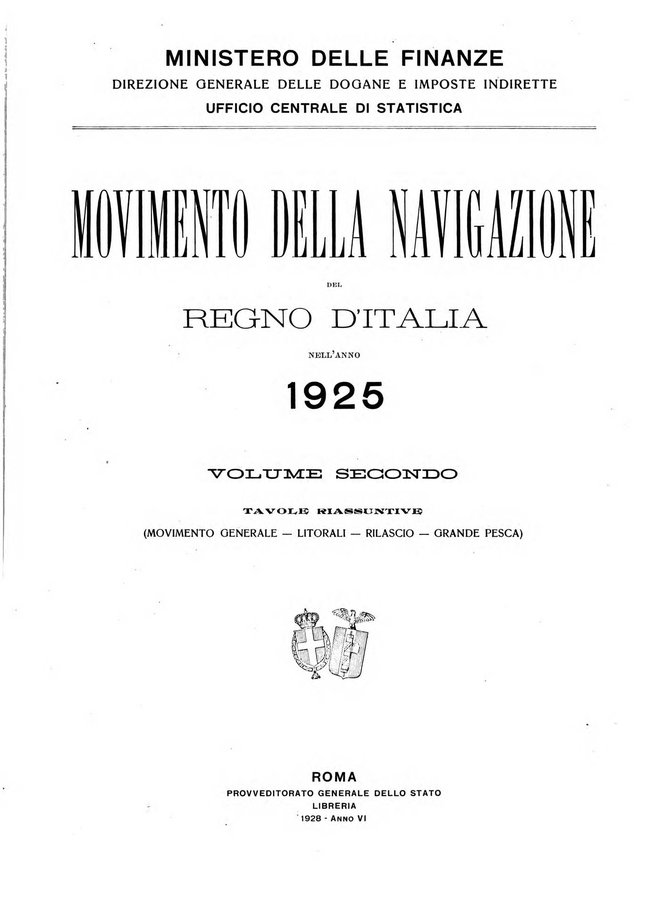 MINISTERO DELLE FINANZE
DIREZIONE GENERALE DELLE DOGANE E IMPOSTE INDIRETTE
UFFICIO CENTRALE DI STATISTICA

MOVIMENTO DELLA NAVIGAZIONE

DEL

REGNO D'ITALIA

NELL'ANNO

1925

VOLUME SECONDO

TAVOLE RIASSUNTIVE
(MOVIMENTO GENERALE — LITORALI — RILASCIO — GRANDE PESCA)

ROMA
PROVVEDITORATO GENERALE DELLO STATO
LIBRERIA
1928 - ANNO VI